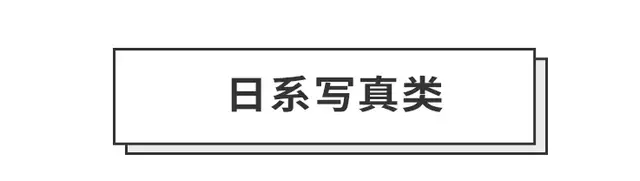 日系写真类